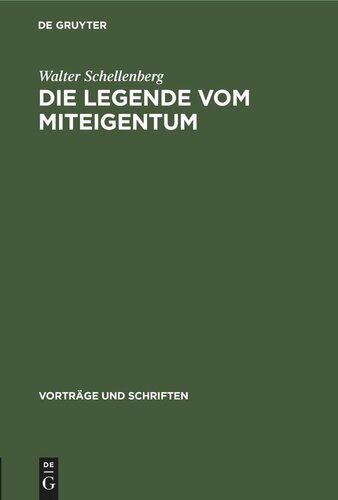 DE GRUYTER

Walter Schellenberg

DIE LEGENDE VOM MITEIGENTUM

VORTRÄGE UND SCHRIFTEN

DE
G